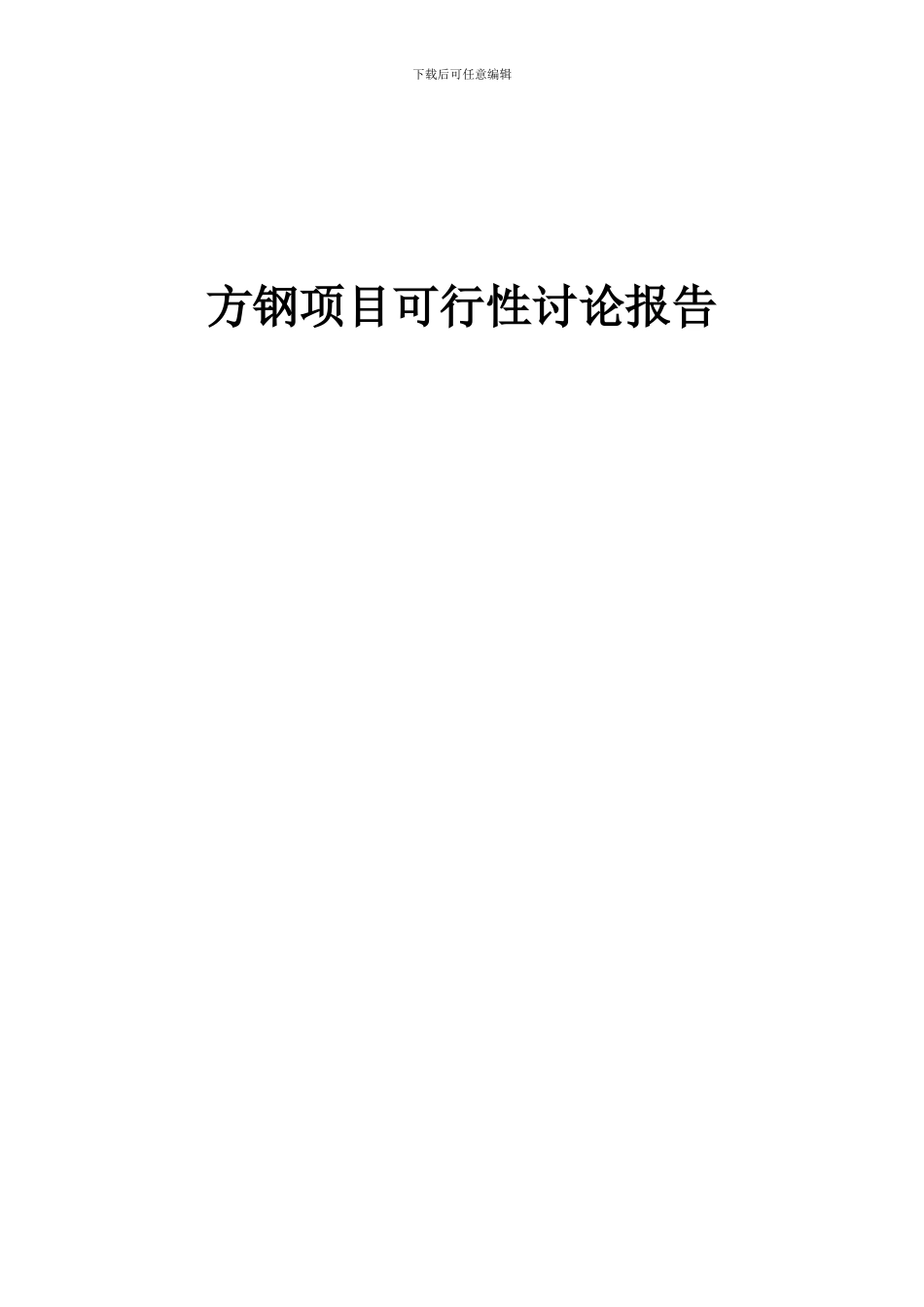 下载后可任意编辑

方钢项目可行性讨论报告